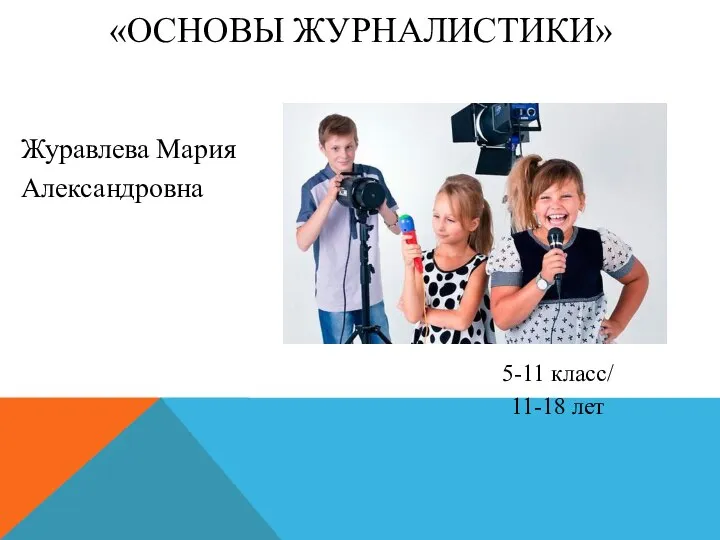 «ОСНОВЫ ЖУРНАЛИСТИКИ»

Журавлева Мария Александровна

5-11 класс/
11-18 лет